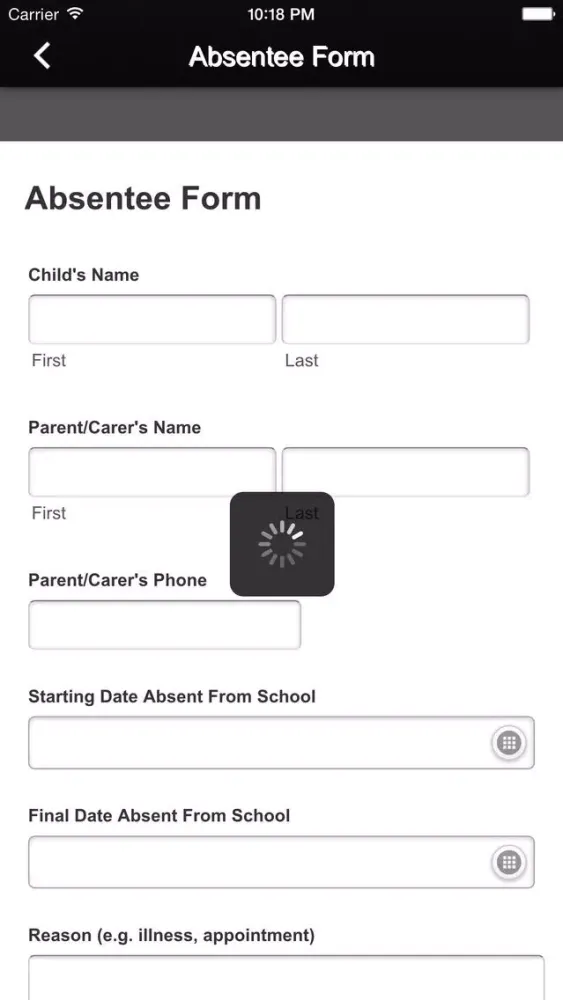 Carrier 10:18 PM

Absentee Form

Absentee Form

Child's Name

First

Last

Parent/Carer's Name

First

Last

Parent/Carer's Phone

Starting Date Absent From School

Final Date Absent From School

Reason (e.g. illness, appointment)